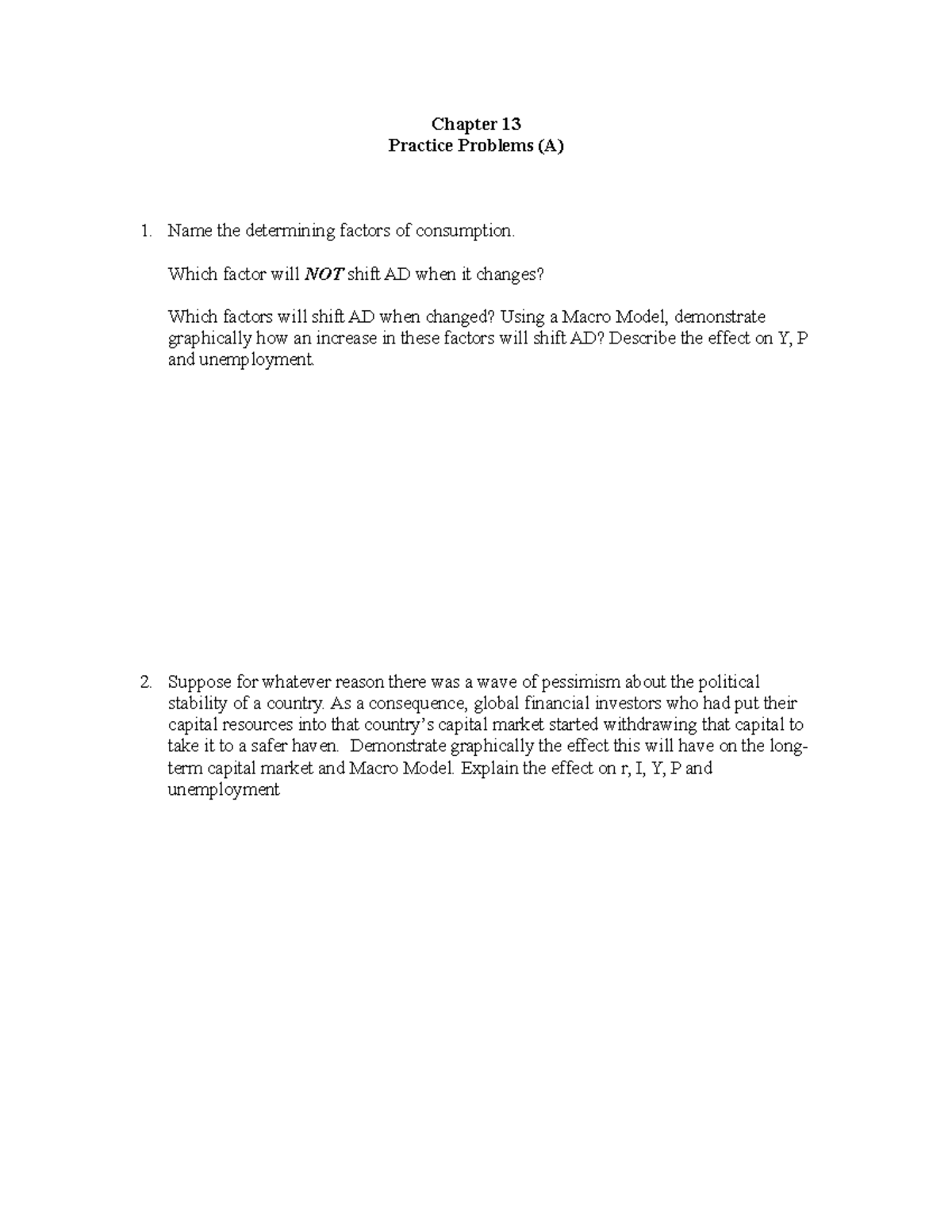 Chapter 13
Practice Problems (A)

1. Name the determining factors of consumption.

Which factor will NOT shift AD when it changes?

Which factors will shift AD when changed? Using a Macro Model, demonstrate graphically how an increase in these factors will shift AD? Describe the effect on Y, P and unemployment.

2. Suppose for whatever reason there was a wave of pessimism about the political stability of a country. As a consequence, global financial investors who had put their capital resources into that country's capital market started withdrawing that capital to take it to a safer haven. Demonstrate graphically the effect this will have on the long-term capital market and Macro Model. Explain the effect on r, I, Y, P and unemployment